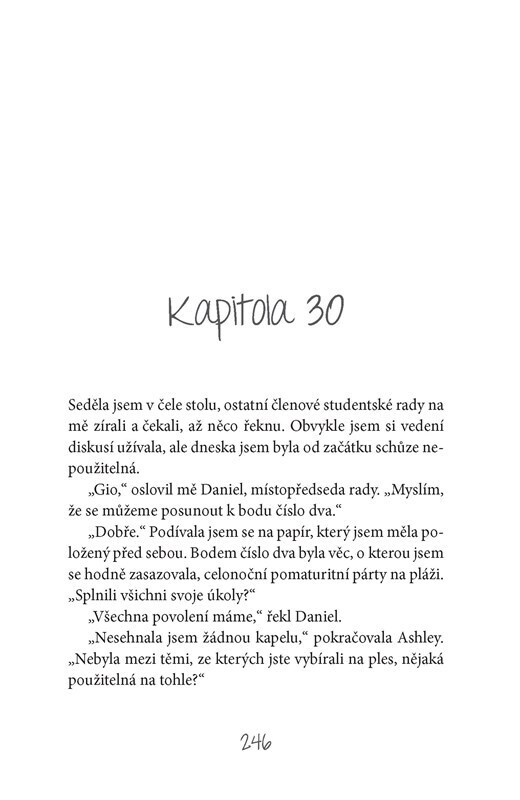 Kapitola 30

Seděla jsem v čele stolu, ostatní členové studentské rady na mě zírali a čekali, až něco řeknu. Obvykle jsem si vedení diskusí užívala, ale dneska jsem byla od začátku schůze nepoužitelná.

„Gio," oslovil mě Daniel, místopředseda rady. „Myslím, že se můžeme posunout k bodu číslo dva."

„Dobře." Podívala jsem se na papír, který jsem měla položený před sebou. Bodem číslo dva byla věc, o kterou jsem se hodně zasazovala, celonoční pomaturitní párty na pláži. „Splnili všichni svoje úkoly?"

„Všechna povolení máme," řekl Daniel.

„Nesehnala jsem žádnou kapelu," pokračovala Ashley. „Nebyla mezi těmi, ze kterých jste vybírali na ples, nějaká použitelná na tohle?"

246